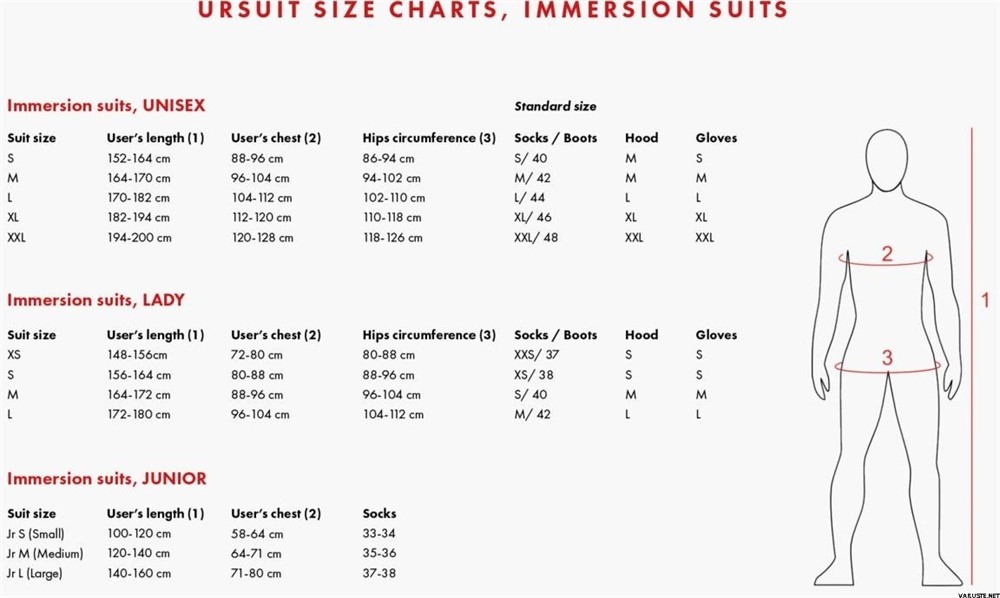 URSUIT SIZE CHARTS, IMMERSION SUITS

Immersion suits, UNISEX

Standard size

| Suit size | User's length (1) | User's chest (2) | Hips circumference (3) | Socks / Boots | Hood | Gloves |
|---|---|---|---|---|---|---|
| S | 152-164 cm | 88-96 cm | 86-94 cm | S/ 40 | M | S |
| M | 164-170 cm | 96-104 cm | 94-102 cm | M/ 42 | M | M |
| L | 170-182 cm | 104-112 cm | 102-110 cm | L/ 44 | L | L |
| XL | 182-194 cm | 112-120 cm | 110-118 cm | XL/ 46 | XL | XL |
| XXL | 194-200 cm | 120-128 cm | 118-126 cm | XXL/ 48 | XXL | XXL |

Immersion suits, LADY

| Suit size | User's length (1) | User's chest (2) | Hips circumference (3) | Socks / Boots | Hood | Gloves |
|---|---|---|---|---|---|---|
| XS | 148-156cm | 72-80 cm | 80-88 cm | XXS/ 37 | S | S |
| S | 156-164 cm | 80-88 cm | 88-96 cm | XS/ 38 | S | S |
| M | 164-172 cm | 88-96 cm | 96-104 cm | S/ 40 | M | M |
| L | 172-180 cm | 96-104 cm | 104-112 cm | M/ 42 | L | L |

Immersion suits, JUNIOR

| Suit size | User's length (1) | User's chest (2) | Socks |
|---|---|---|---|
| Jr S (Small) | 100-120 cm | 58-64 cm | 33-34 |
| Jr M (Medium) | 120-140 cm | 64-71 cm | 35-36 |
| Jr L (Large) | 140-160 cm | 71-80 cm | 37-38 |

2
3
1

VARUSTE.NET